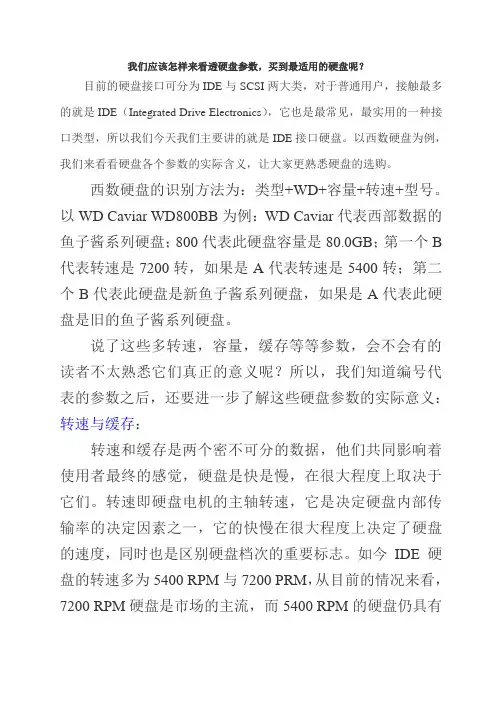 我们应该怎样来看透硬盘参数，买到最适用的硬盘呢？

目前的硬盘接口可分为 IDE 与 SCSI 两大类，对于普通用户，接触最多的就是 IDE（Integrated Drive Electronics），它也是最常见，最实用的一种接口类型，所以我们今天我们主要讲的就是 IDE 接口硬盘。以西数硬盘为例，我们来看看硬盘各个参数的实际含义，让大家更熟悉硬盘的选购。

西数硬盘的识别方法为：类型+WD+容量+转速+型号。以 WD Caviar WD800BB 为例：WD Caviar 代表西部数据的鱼子酱系列硬盘；800 代表此硬盘容量是 80.0GB；第一个 B 代表转速是 7200 转，如果是 A 代表转速是 5400 转；第二个 B 代表此硬盘是新鱼子酱系列硬盘，如果是 A 代表此硬盘是旧的鱼子酱系列硬盘。

说了这些多转速，容量，缓存等等参数，会不会有的读者不太熟悉它们真正的意义呢？所以，我们知道编号代表的参数之后，还要进一步了解这些硬盘参数的实际意义：

转速与缓存：

转速和缓存是两个密不可分的数据，他们共同影响着使用者最终的感觉，硬盘是快是慢，在很大程度上取决于它们。转速即硬盘电机的主轴转速，它是决定硬盘内部传输率的决定因素之一，它的快慢在很大程度上决定了硬盘的速度，同时也是区别硬盘档次的重要标志。如今 IDE 硬盘的转速多为 5400 RPM 与 7200 PRM，从目前的情况来看，7200 RPM 硬盘是市场的主流，而 5400 RPM 的硬盘仍具有